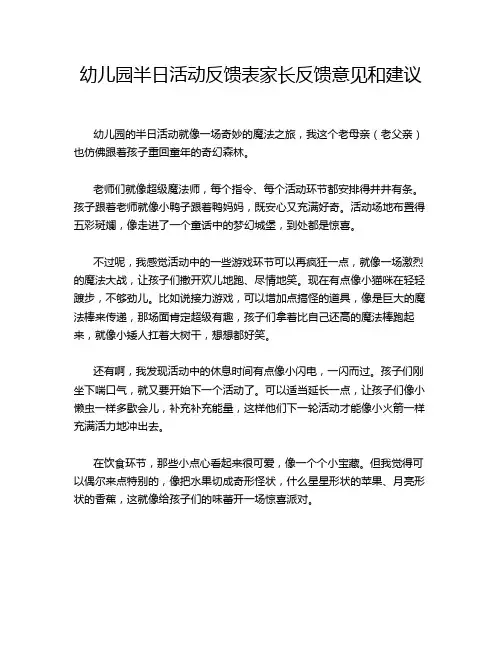 幼儿园半日活动反馈表家长反馈意见和建议

幼儿园的半日活动就像一场奇妙的魔法之旅，我这个老母亲（老父亲）也仿佛跟着孩子重回童年的奇幻森林。

老师们就像超级魔法师，每个指令、每个活动环节都安排得井井有条。孩子跟着老师就像小鸭子跟着鸭妈妈，既安心又充满好奇。活动场地布置得五彩斑斓，像走进了一个童话中的梦幻城堡，到处都是惊喜。

不过呢，我感觉活动中的一些游戏环节可以再疯狂一点，就像一场激烈的魔法大战，让孩子们撒开欢儿地跑、尽情地笑。现在有点像小猫咪在轻轻踱步，不够劲儿。比如说接力游戏，可以增加点搞怪的道具，像是巨大的魔法棒来传递，那场面肯定超级有趣，孩子们拿着比自己还高的魔法棒跑起来，就像小矮人扛着大树干，想想都好笑。

还有啊，我发现活动中的休息时间有点像小闪电，一闪而过。孩子们刚坐下喘口气，就又要开始下一个活动了。可以适当延长一点，让孩子们像小懒虫一样多歇会儿，补充补充能量，这样他们下一轮活动才能像小火箭一样充满活力地冲出去。

在饮食环节，那些小点心看起来很可爱，像一个个小宝藏。但我觉得可以偶尔来点特别的，像把水果切成奇形怪状，什么星星形状的苹果、月亮形状的香蕉，这就像给孩子们的味蕾开一场惊喜派对。